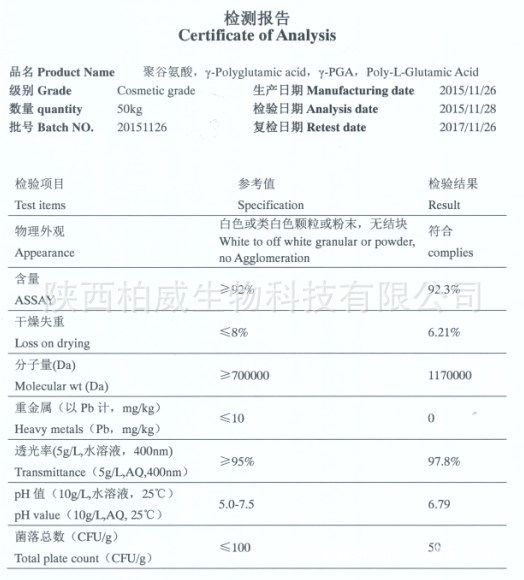 检测报告
Certificate of Analysis

品名 Product Name 聚谷氨酸，γ-Polyglutamic acid，γ-PGA，Poly-L-Glutamic Acid
级别 Grade Cosmetic grade 生产日期 Manufacturing date 2015/11/26
数量 quantity 50kg 检验日期 Analysis date 2015/11/28
批号 Batch NO. 20151126 复检日期 Retest date 2017/11/26

| 检验项目 Test items | 参考值 Specification | 检验结果 Result |
|---|---|---|
| 物理外观 Appearance | 白色或类白色颗粒或粉末，无结块 White to off white granular or powder, no Agglomeration | 符合 complies |
| 含量 ASSAY | ≥92% | 92.3% |
| 干燥失重 Loss on drying | ≤8% | 6.21% |
| 分子量(Da) Molecular wt (Da) | ≥700000 | 1170000 |
| 重金属（以 Pb 计，mg/kg） Heavy metals（Pb，mg/kg） | ≤10 | 0 |
| 透光率(5g/L,水溶液，400nm) Transmittance（5g/L,AQ,400nm） | ≥95% | 97.8% |
| pH 值（10g/L,水溶液，25℃） pH value（10g/L,AQ, 25℃） | 5.0-7.5 | 6.79 |
| 菌落总数（CFU/g） Total plate count（CFU/g） | ≤100 | 50 |

陕西柏威生物科技有限公司